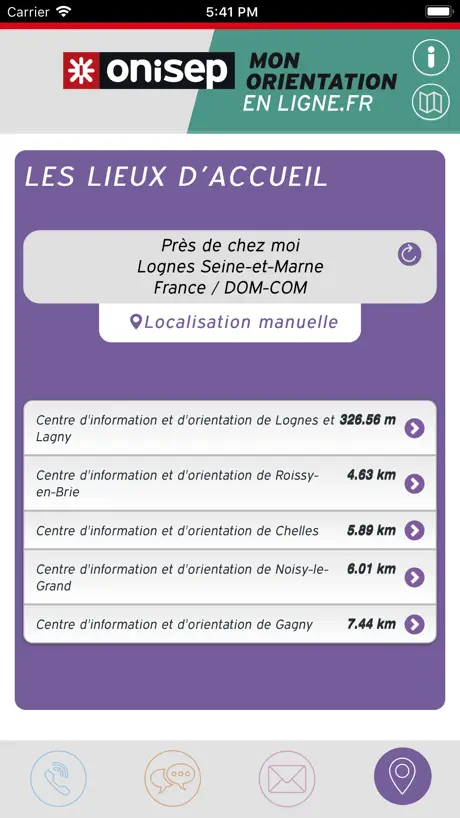 Carrier 5:41 PM

onisep MON ORIENTATION EN LIGNE.FR

LES LIEUX D'ACCUEIL

Près de chez moi
Lognes Seine-et-Marne
France / DOM-COM

Localisation manuelle

Centre d'information et d'orientation de Lognes et Lagny 326.56 m

Centre d'information et d'orientation de Roissy-en-Brie 4.63 km

Centre d'information et d'orientation de Chelles 5.89 km

Centre d'information et d'orientation de Noisy-le-Grand 6.01 km

Centre d'information et d'orientation de Gagny 7.44 km